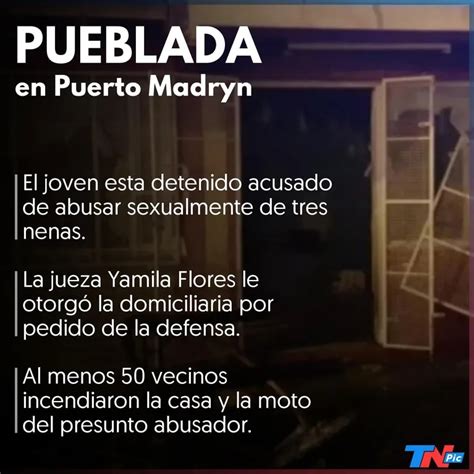 PUEBLADA
en Puerto Madryn

El joven esta detenido acusado de abusar sexualmente de tres nenas.

La jueza Yamila Flores le otorgó la domiciliaria por pedido de la defensa.

Al menos 50 vecinos incendiaron la casa y la moto del presunto abusador.

TN Pic